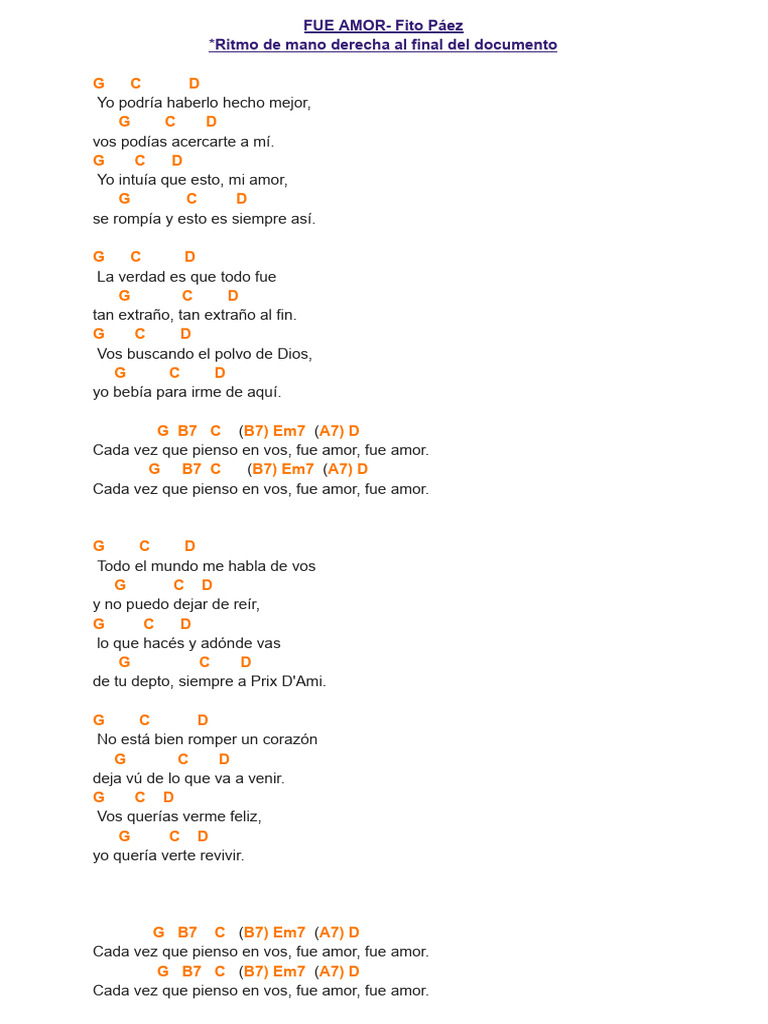 FUE AMOR- Fito Páez
*Ritmo de mano derecha al final del documento

G C D
Yo podría haberlo hecho mejor,
G C D
vos podías acercarte a mí.
G C D
Yo intuía que esto, mi amor,
G C D
se rompía y esto es siempre así.

G C D
La verdad es que todo fue
G C D
tan extraño, tan extraño al fin.
G C D
Vos buscando el polvo de Dios,
G C D
yo bebía para irme de aquí.

G B7 C (B7) Em7 (A7) D
Cada vez que pienso en vos, fue amor, fue amor.
G B7 C (B7) Em7 (A7) D
Cada vez que pienso en vos, fue amor, fue amor.

G C D
Todo el mundo me habla de vos
G C D
y no puedo dejar de reír,
G C D
lo que hacés y adónde vas
G C D
de tu depto, siempre a Prix D'Ami.

G C D
No está bien romper un corazón
G C D
deja vú de lo que va a venir.
G C D
Vos querías verme feliz,
G C D
yo quería verte revivir.

G B7 C (B7) Em7 (A7) D
Cada vez que pienso en vos, fue amor, fue amor.
G B7 C (B7) Em7 (A7) D
Cada vez que pienso en vos, fue amor, fue amor.